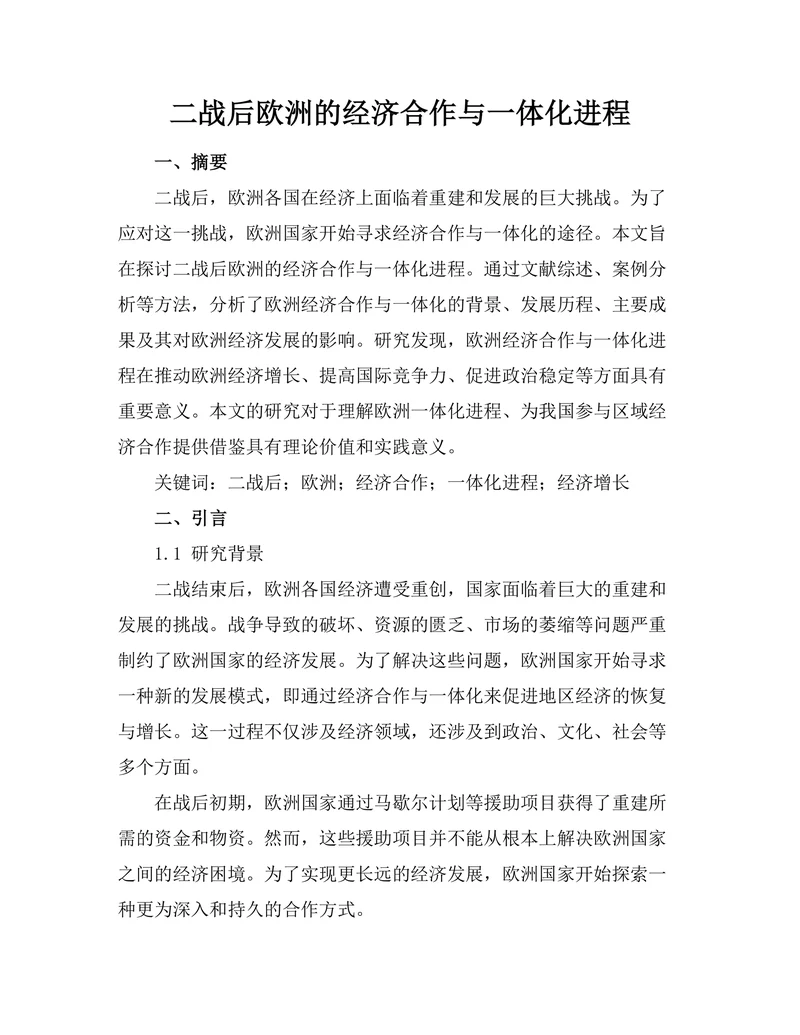 二战后欧洲的经济合作与一体化进程

一、摘要

二战后，欧洲各国在经济上面临着重建和发展的巨大挑战。为了应对这一挑战，欧洲国家开始寻求经济合作与一体化的途径。本文旨在探讨二战后欧洲的经济合作与一体化进程。通过文献综述、案例分析等方法，分析了欧洲经济合作与一体化的背景、发展历程、主要成果及其对欧洲经济发展的影响。研究发现，欧洲经济合作与一体化进程在推动欧洲经济增长、提高国际竞争力、促进政治稳定等方面具有重要意义。本文的研究对于理解欧洲一体化进程、为我国参与区域经济合作提供借鉴具有理论价值和实践意义。

关键词：二战后；欧洲；经济合作；一体化进程；经济增长

二、引言

1.1 研究背景

二战结束后，欧洲各国经济遭受重创，国家面临着巨大的重建和发展的挑战。战争导致的破坏、资源的匮乏、市场的萎缩等问题严重制约了欧洲国家的经济发展。为了解决这些问题，欧洲国家开始寻求一种新的发展模式，即通过经济合作与一体化来促进地区经济的恢复与增长。这一过程不仅涉及经济领域，还涉及到政治、文化、社会等多个方面。

在战后初期，欧洲国家通过马歇尔计划等援助项目获得了重建所需的资金和物资。然而，这些援助项目并不能从根本上解决欧洲国家之间的经济困境。为了实现更长远的经济发展，欧洲国家开始探索一种更为深入和持久的合作方式。